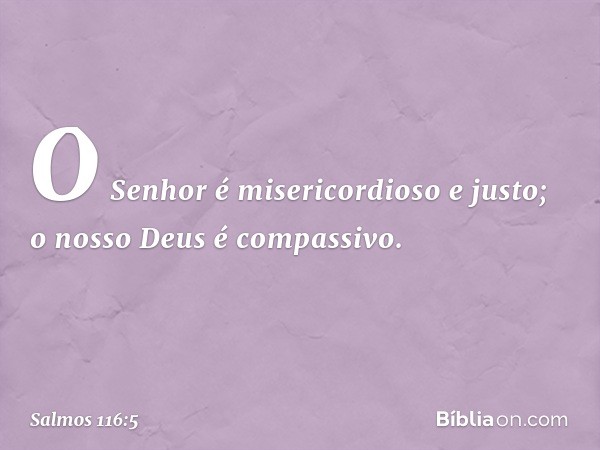 O Senhor é misericordioso e justo; o nosso Deus é compassivo.

Salmos 116:5

Bíbliaon.com